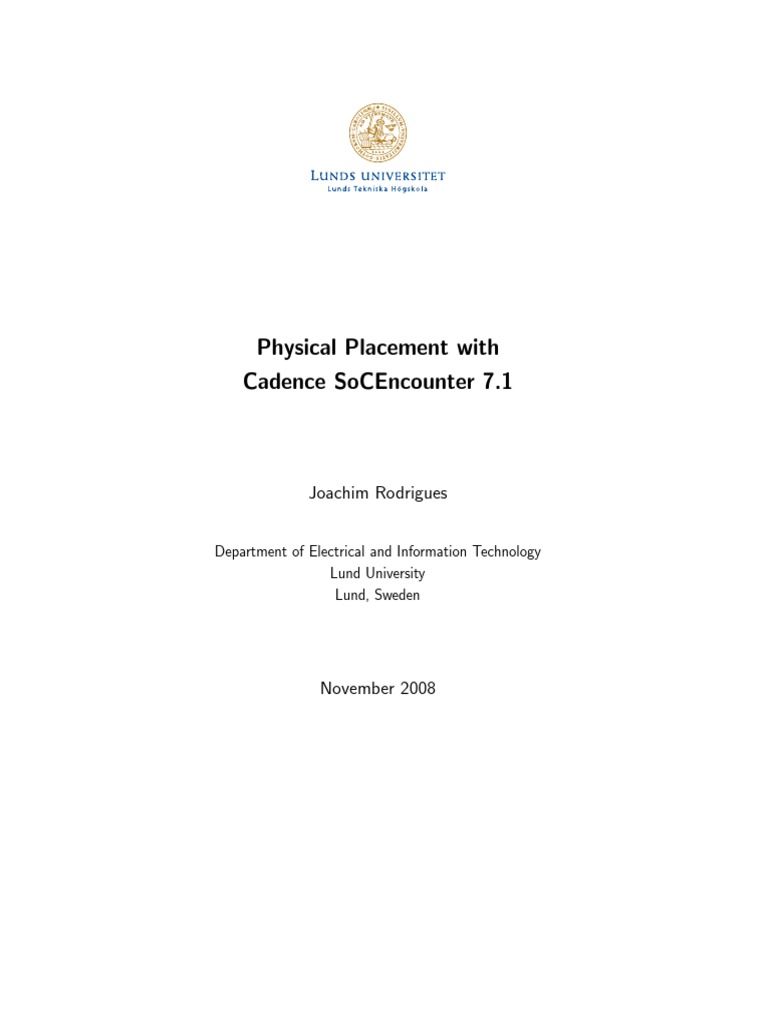 LUNDS UNIVERSITET
Lunds Tekniska Högskola

Physical Placement with
Cadence SoCEncounter 7.1

Joachim Rodrigues

Department of Electrical and Information Technology
Lund University
Lund, Sweden

November 2008